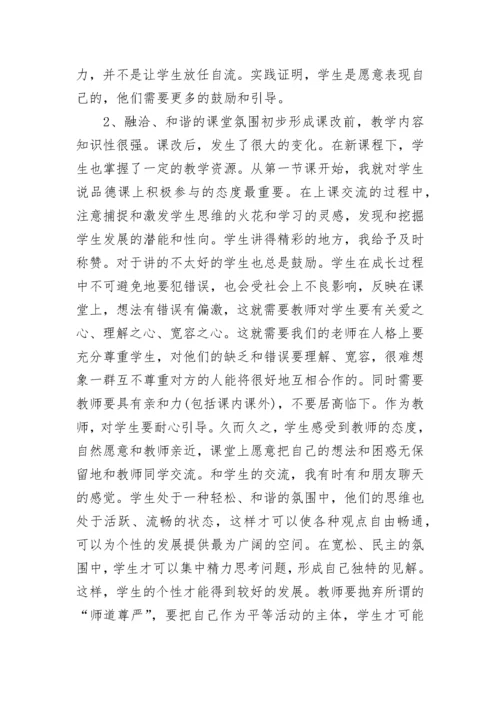 力，并不是让学生放任自流。实践证明，学生是愿意表现自己的，他们需要更多的鼓励和引导。

2、融洽、和谐的课堂氛围初步形成课改前，教学内容知识性很强。课改后，发生了很大的变化。在新课程下，学生也掌握了一定的教学资源。从第一节课开始，我就对学生说品德课上积极参与的态度最重要。在上课交流的过程中，注意捕捉和激发学生思维的火花和学习的灵感，发现和挖掘学生发展的潜能和性向。学生讲得精彩的地方，我给予及时称赞。对于讲的不太好的学生也总是鼓励。学生在成长过程中不可避免地要犯错误，也会受社会上不良影响，反映在课堂上，想法有错误有偏激，这就需要教师对学生要有关爱之心、理解之心、宽容之心。这就需要我们的老师在人格上要充分尊重学生，对他们的缺乏和错误要理解、宽容，很难想象一群互不尊重对方的人能将很好地互相合作的。同时需要教师要具有亲和力(包括课内课外)，不要居高临下。作为教师，对学生要耐心引导。久而久之，学生感受到教师的态度，自然愿意和教师亲近，课堂上愿意把自己的想法和困惑无保留地和教师同学交流。和学生的交流，我有时有和朋友聊天的感觉。学生处于一种轻松、和谐的氛围中，他们的思维也处于活跃、流畅的状态，这样才可以使各种观点自由畅通，可以为个性的发展提供最为广阔的空间。在宽松、民主的氛围中，学生才可以集中精力思考问题，形成自己独特的见解。这样，学生的个性才能得到较好的发展。教师要抛弃所谓的“师道尊严”，要把自己作为平等活动的主体，学生才可能